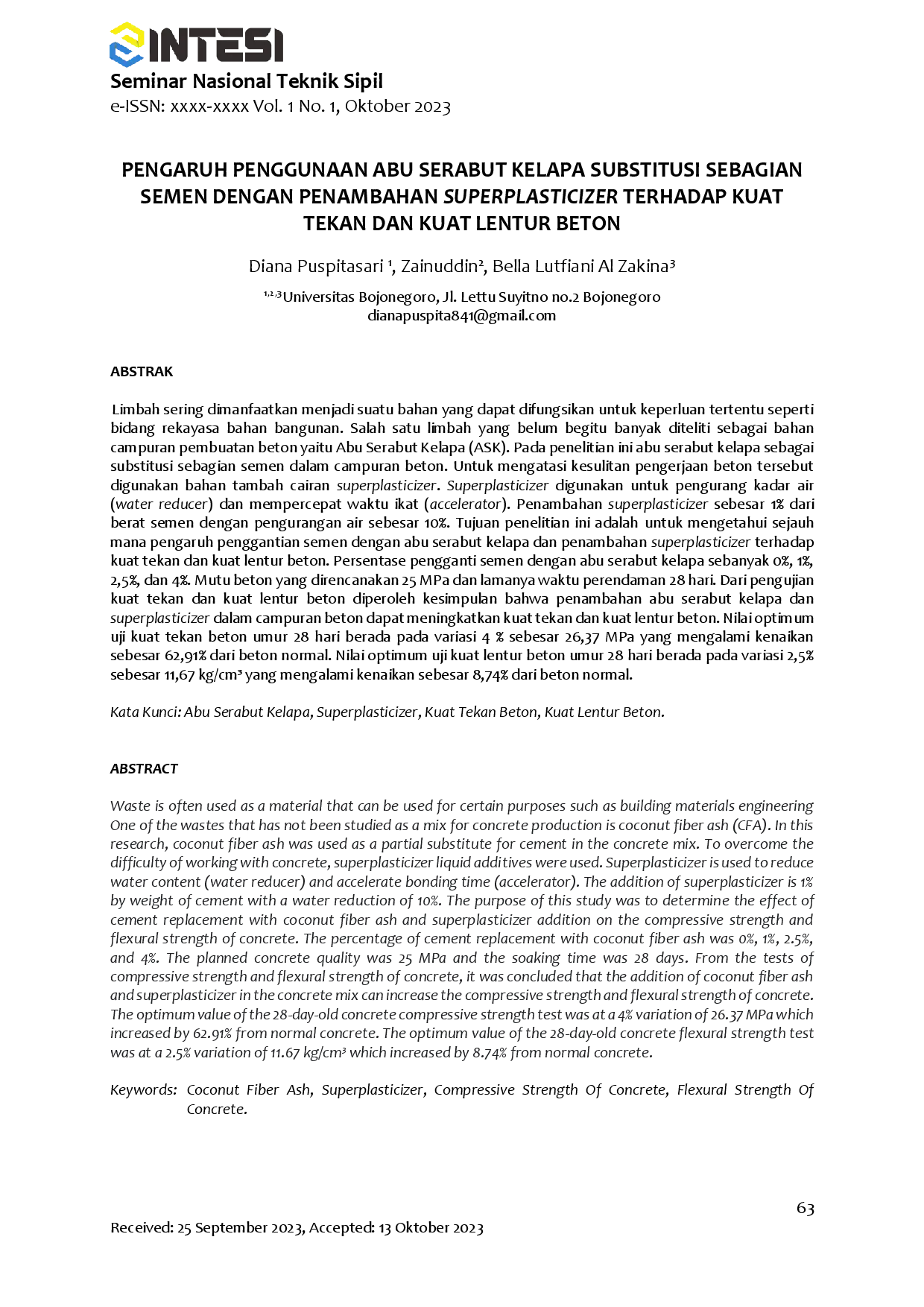 INTESI

Seminar Nasional Teknik Sipil
e-ISSN: xxxx-xxxx Vol. 1 No. 1, Oktober 2023

PENGARUH PENGGUNAAN ABU SERABUT KELAPA SUBSTITUSI SEBAGIAN SEMEN DENGAN PENAMBAHAN SUPERPLASTICIZER TERHADAP KUAT TEKAN DAN KUAT LENTUR BETON

Diana Puspitasari $^{1}$, Zainuddin$^{2}$, Bella Lutfiani Al Zakina$^{3}$

$^{1,2,3}$Universitas Bojonegoro, Jl. Lettu Suyitno no.2 Bojonegoro
dianapuspita841@gmail.com

ABSTRAK

Limbah sering dimanfaatkan menjadi suatu bahan yang dapat difungsikan untuk keperluan tertentu seperti bidang rekayasa bahan bangunan. Salah satu limbah yang belum begitu banyak diteliti sebagai bahan campuran pembuatan beton yaitu Abu Serabut Kelapa (ASK). Pada penelitian ini abu serabut kelapa sebagai substitusi sebagian semen dalam campuran beton. Untuk mengatasi kesulitan pengerjaan beton tersebut digunakan bahan tambah cairan superplasticizer. Superplasticizer digunakan untuk pengurang kadar air (water reducer) dan mempercepat waktu ikat (accelerator). Penambahan superplasticizer sebesar 1% dari berat semen dengan pengurangan air sebesar 10%. Tujuan penelitian ini adalah untuk mengetahui sejauh mana pengaruh penggantian semen dengan abu serabut kelapa dan penambahan superplasticizer terhadap kuat tekan dan kuat lentur beton. Persentase pengganti semen dengan abu serabut kelapa sebanyak 0%, 1%, 2,5%, dan 4%. Mutu beton yang direncanakan 25 MPa dan lamanya waktu perendaman 28 hari. Dari pengujian kuat tekan dan kuat lentur beton diperoleh kesimpulan bahwa penambahan abu serabut kelapa dan superplasticizer dalam campuran beton dapat meningkatkan kuat tekan dan kuat lentur beton. Nilai optimum uji kuat tekan beton umur 28 hari berada pada variasi 4 % sebesar 26,37 MPa yang mengalami kenaikan sebesar 62,91% dari beton normal. Nilai optimum uji kuat lentur beton umur 28 hari berada pada variasi 2,5% sebesar 11,67 kg/cm³ yang mengalami kenaikan sebesar 8,74% dari beton normal.

Kata Kunci: Abu Serabut Kelapa, Superplasticizer, Kuat Tekan Beton, Kuat Lentur Beton.

ABSTRACT

Waste is often used as a material that can be used for certain purposes such as building materials engineering One of the wastes that has not been studied as a mix for concrete production is coconut fiber ash (CFA). In this research, coconut fiber ash was used as a partial substitute for cement in the concrete mix. To overcome the difficulty of working with concrete, superplasticizer liquid additives were used. Superplasticizer is used to reduce water content (water reducer) and accelerate bonding time (accelerator). The addition of superplasticizer is 1% by weight of cement with a water reduction of 10%. The purpose of this study was to determine the effect of cement replacement with coconut fiber ash and superplasticizer addition on the compressive strength and flexural strength of concrete. The percentage of cement replacement with coconut fiber ash was 0%, 1%, 2.5%, and 4%. The planned concrete quality was 25 MPa and the soaking time was 28 days. From the tests of compressive strength and flexural strength of concrete, it was concluded that the addition of coconut fiber ash and superplasticizer in the concrete mix can increase the compressive strength and flexural strength of concrete. The optimum value of the 28-day-old concrete compressive strength test was at a 4% variation of 26.37 MPa which increased by 62.91% from normal concrete. The optimum value of the 28-day-old concrete flexural strength test was at a 2.5% variation of 11.67 kg/cm³ which increased by 8.74% from normal concrete.

Keywords: Coconut Fiber Ash, Superplasticizer, Compressive Strength Of Concrete, Flexural Strength Of Concrete.

63

Received: 25 September 2023, Accepted: 13 Oktober 2023